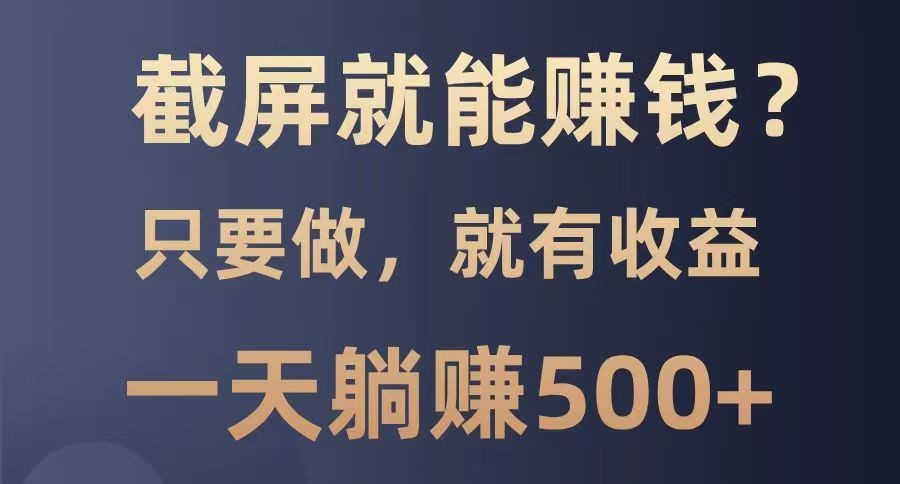 截屏就能赚钱？

只要做，就有收益

一天躺赚500+